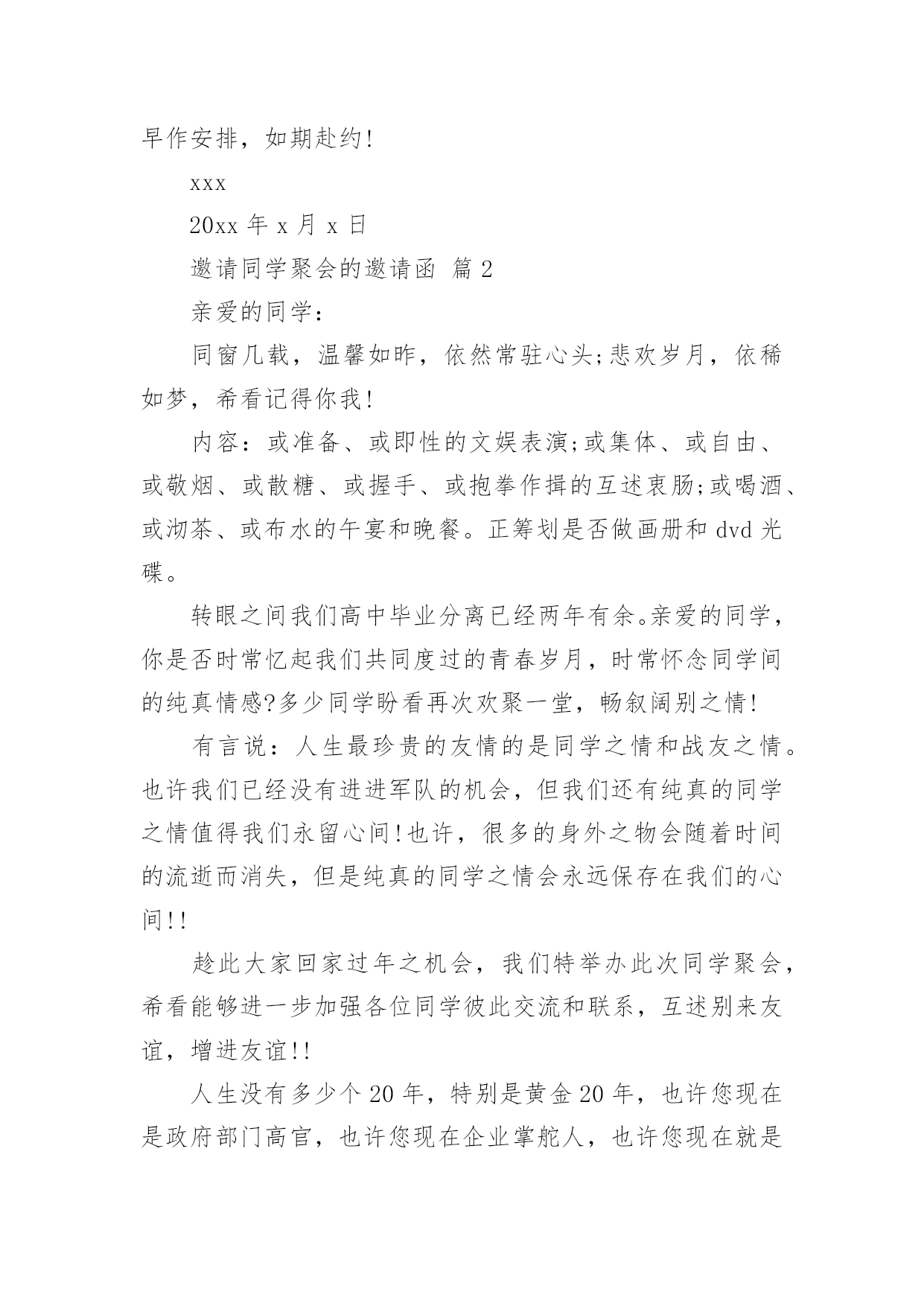 早作安排，如期赴约!

xxx

20xx 年 x 月 x 日

邀请同学聚会的邀请函 篇 2

亲爱的同学：

同窗几载，温馨如昨，依然常驻心头;悲欢岁月，依稀如梦，希看记得你我!

内容：或准备、或即性的文娱表演;或集体、或自由、或敬烟、或散糖、或握手、或抱拳作揖的互述衷肠;或喝酒、或沏茶、或布水的午宴和晚餐。正筹划是否做画册和 dvd 光碟。

转眼之间我们高中毕业分离已经两年有余。亲爱的同学，你是否时常忆起我们共同度过的青春岁月，时常怀念同学间的纯真情感?多少同学盼看再次欢聚一堂，畅叙阔别之情!

有言说：人生最珍贵的友情的是同学之情和战友之情。也许我们已经没有进进军队的机会，但我们还有纯真的同学之情值得我们永留心间!也许，很多的身外之物会随着时间的流逝而消失，但是纯真的同学之情会永远保存在我们的心间!!

趁此大家回家过年之机会，我们特举办此次同学聚会，希看能够进一步加强各位同学彼此交流和联系，互述别来友谊，增进友谊!!

人生没有多少个 20 年，特别是黄金 20 年，也许您现在是政府部门高官，也许您现在企业掌舵人，也许您现在就是